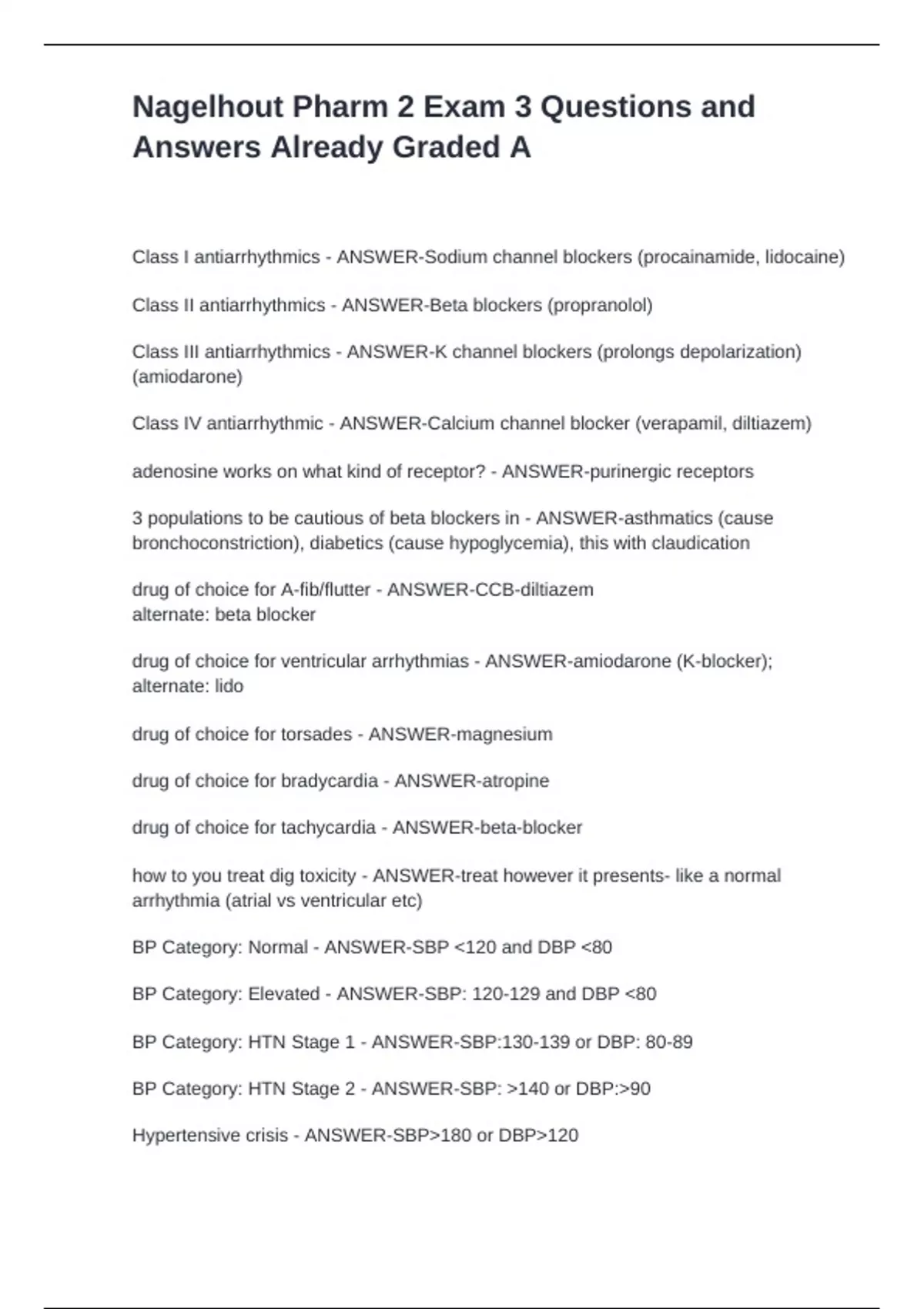 Nagelhout Pharm 2 Exam 3 Questions and Answers Already Graded A

Class I antiarrhythmics - ANSWER-Sodium channel blockers (procainamide, lidocaine)

Class II antiarrhythmics - ANSWER-Beta blockers (propranolol)

Class III antiarrhythmics - ANSWER-K channel blockers (prolongs depolarization) (amiodarone)

Class IV antiarrhythmic - ANSWER-Calcium channel blocker (verapamil, diltiazem)

adenosine works on what kind of receptor? - ANSWER-purinergic receptors

3 populations to be cautious of beta blockers in - ANSWER-asthmatics (cause bronchoconstriction), diabetics (cause hypoglycemia), this with claudication

drug of choice for A-fib/flutter - ANSWER-CCB-diltiazem
alternate: beta blocker

drug of choice for ventricular arrhythmias - ANSWER-amiodarone (K-blocker); alternate: lido

drug of choice for torsades - ANSWER-magnesium

drug of choice for bradycardia - ANSWER-atropine

drug of choice for tachycardia - ANSWER-beta-blocker

how to you treat dig toxicity - ANSWER-treat however it presents- like a normal arrhythmia (atrial vs ventricular etc)

BP Category: Normal - ANSWER-SBP <120 and DBP <80

BP Category: Elevated - ANSWER-SBP: 120-129 and DBP <80

BP Category: HTN Stage 1 - ANSWER-SBP:130-139 or DBP: 80-89

BP Category: HTN Stage 2 - ANSWER-SBP: >140 or DBP:>90

Hypertensive crisis - ANSWER-SBP>180 or DBP>120